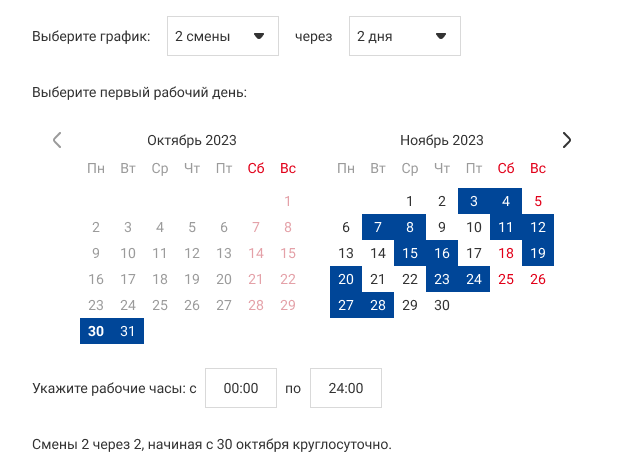 Выберите график: 2 смены через 2 дня

Выберите первый рабочий день:

Октябрь 2023

| Пн | Вт | Ср | Чт | Пт | Сб | Вс |
|---|---|---|---|---|---|---|
| | | | | | | 1 |
| 2 | 3 | 4 | 5 | 6 | 7 | 8 |
| 9 | 10 | 11 | 12 | 13 | 14 | 15 |
| 16 | 17 | 18 | 19 | 20 | 21 | 22 |
| 23 | 24 | 25 | 26 | 27 | 28 | 29 |
| 30 | 31 | | | | | |

Ноябрь 2023

| Пн | Вт | Ср | Чт | Пт | Сб | Вс |
|---|---|---|---|---|---|---|
| | | 1 | 2 | 3 | 4 | 5 |
| 6 | 7 | 8 | 9 | 10 | 11 | 12 |
| 13 | 14 | 15 | 16 | 17 | 18 | 19 |
| 20 | 21 | 22 | 23 | 24 | 25 | 26 |
| 27 | 28 | 29 | 30 | | | |

Укажите рабочие часы: с 00:00 по 24:00

Смены 2 через 2, начиная с 30 октября круглосуточно.